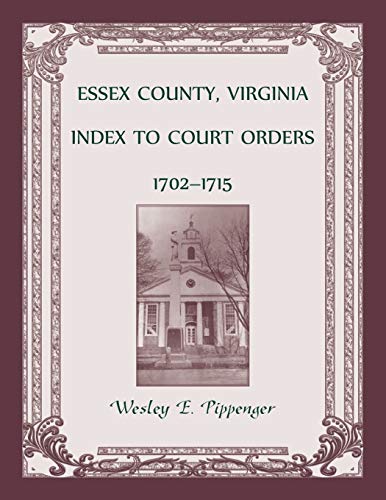 ESSEX COUNTY, VIRGINIA

INDEX TO COURT ORDERS

1702–1715

Wesley E. Pippenger